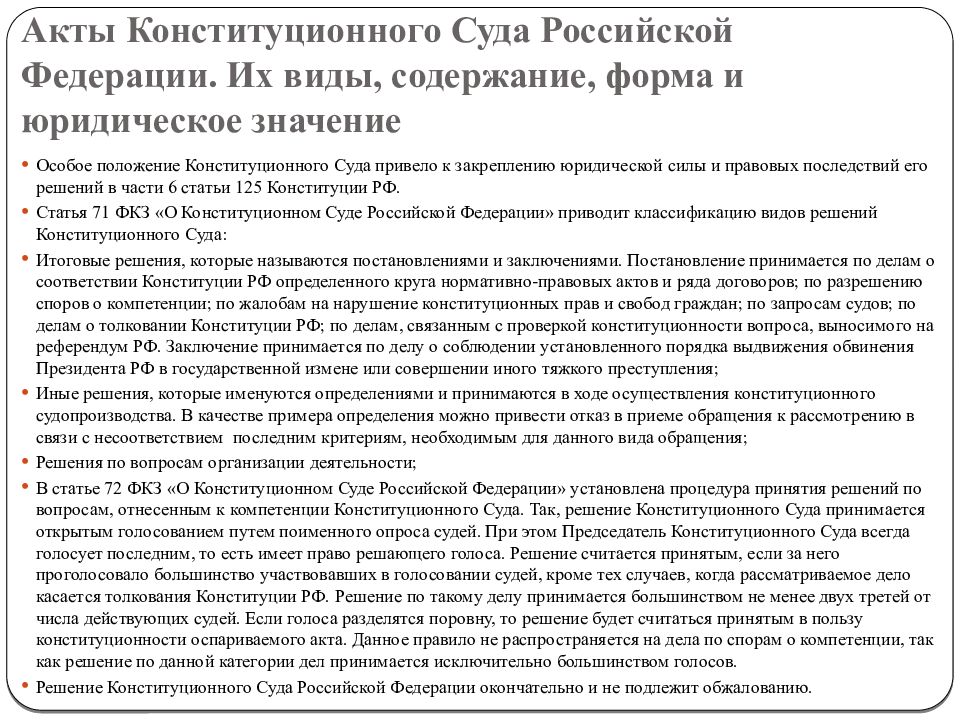 Акты Конституционного Суда Российской Федерации. Их виды, содержание, форма и юридическое значение

• Особое положение Конституционного Суда привело к закреплению юридической силы и правовых последствий его решений в части 6 статьи 125 Конституции РФ.

• Статья 71 ФКЗ «О Конституционном Суде Российской Федерации» приводит классификацию видов решений Конституционного Суда:

• Итоговые решения, которые называются постановлениями и заключениями. Постановление принимается по делам о соответствии Конституции РФ определенного круга нормативно-правовых актов и ряда договоров; по разрешению споров о компетенции; по жалобам на нарушение конституционных прав и свобод граждан; по запросам судов; по делам о толковании Конституции РФ; по делам, связанным с проверкой конституционности вопроса, выносимого на референдум РФ. Заключение принимается по делу о соблюдении установленного порядка выдвижения обвинения Президента РФ в государственной измене или совершении иного тяжкого преступления;

• Иные решения, которые именуются определениями и принимаются в ходе осуществления конституционного судопроизводства. В качестве примера определения можно привести отказ в приеме обращения к рассмотрению в связи с несоответствием последним критериям, необходимым для данного вида обращения;

• Решения по вопросам организации деятельности;

• В статье 72 ФКЗ «О Конституционном Суде Российской Федерации» установлена процедура принятия решений по вопросам, отнесенным к компетенции Конституционного Суда. Так, решение Конституционного Суда принимается открытым голосованием путем поименного опроса судей. При этом Председатель Конституционного Суда всегда голосует последним, то есть имеет право решающего голоса. Решение считается принятым, если за него проголосовало большинство участвовавших в голосовании судей, кроме тех случаев, когда рассматриваемое дело касается толкования Конституции РФ. Решение по такому делу принимается большинством не менее двух третей от числа действующих судей. Если голоса разделятся поровну, то решение будет считаться принятым в пользу конституционности оспариваемого акта. Данное правило не распространяется на дела по спорам о компетенции, так как решение по данной категории дел принимается исключительно большинством голосов.

• Решение Конституционного Суда Российской Федерации окончательно и не подлежит обжалованию.